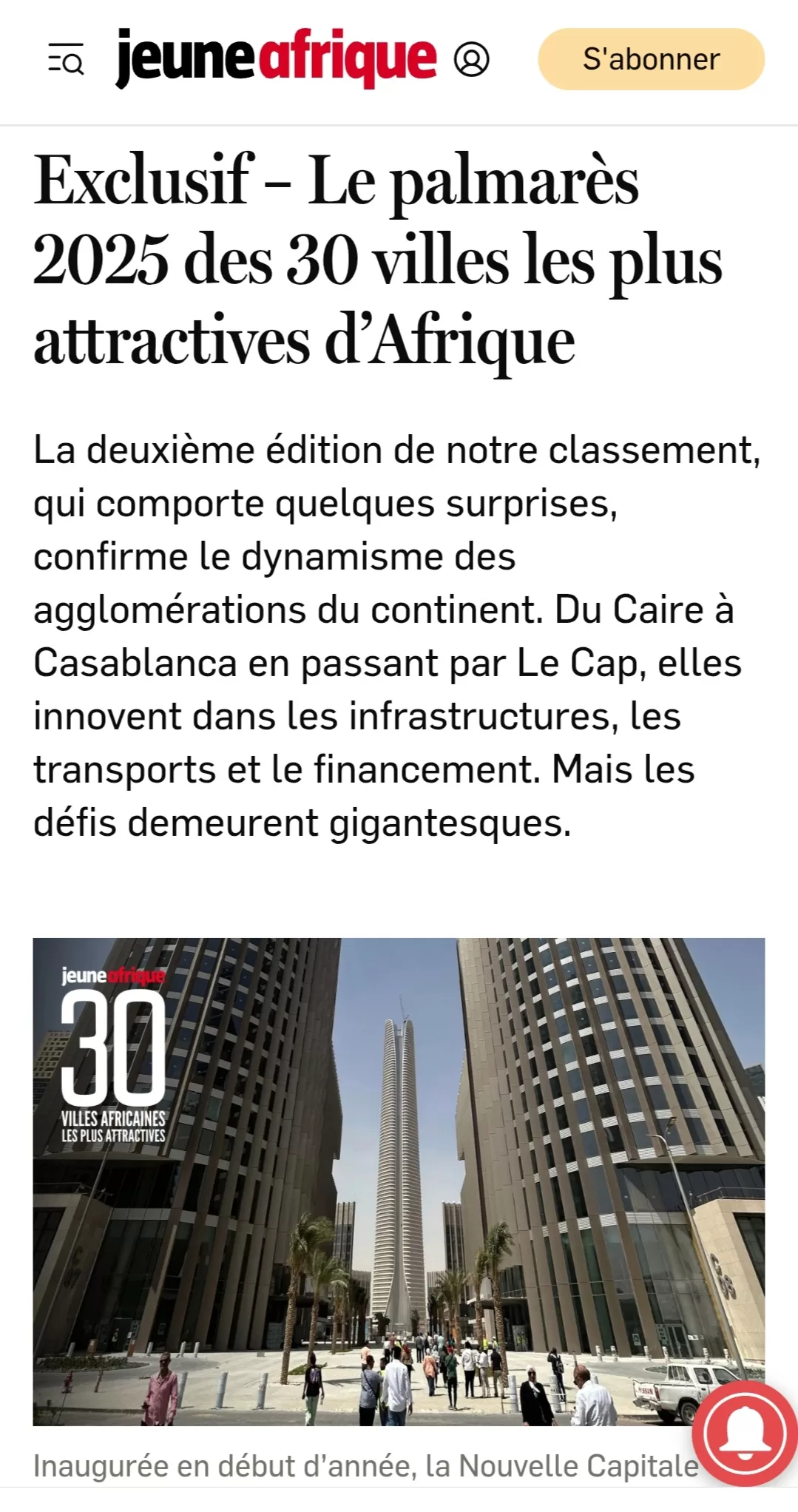 jeuneafrique

S'abonner

Exclusif – Le palmarès 2025 des 30 villes les plus attractives d'Afrique

La deuxième édition de notre classement, qui comporte quelques surprises, confirme le dynamisme des agglomérations du continent. Du Caire à Casablanca en passant par Le Cap, elles innovent dans les infrastructures, les transports et le financement. Mais les défis demeurent gigantesques.

jeuneafrique
30
VILLES AFRICAINES
LES PLUS ATTRACTIVES

Inaugurée en début d'année, la Nouvelle Capitale